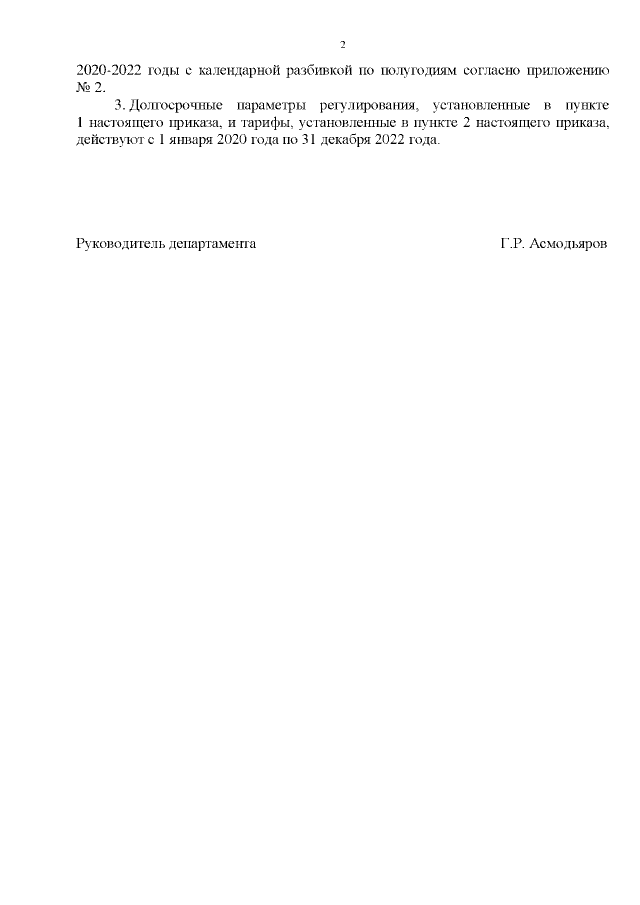 2

2020-2022 годы с календарной разбивкой по полугодиям согласно приложению № 2.

3. Долгосрочные параметры регулирования, установленные в пункте 1 настоящего приказа, и тарифы, установленные в пункте 2 настоящего приказа, действуют с 1 января 2020 года по 31 декабря 2022 года.

Руководитель департамента Г.Р. Асмодьяров